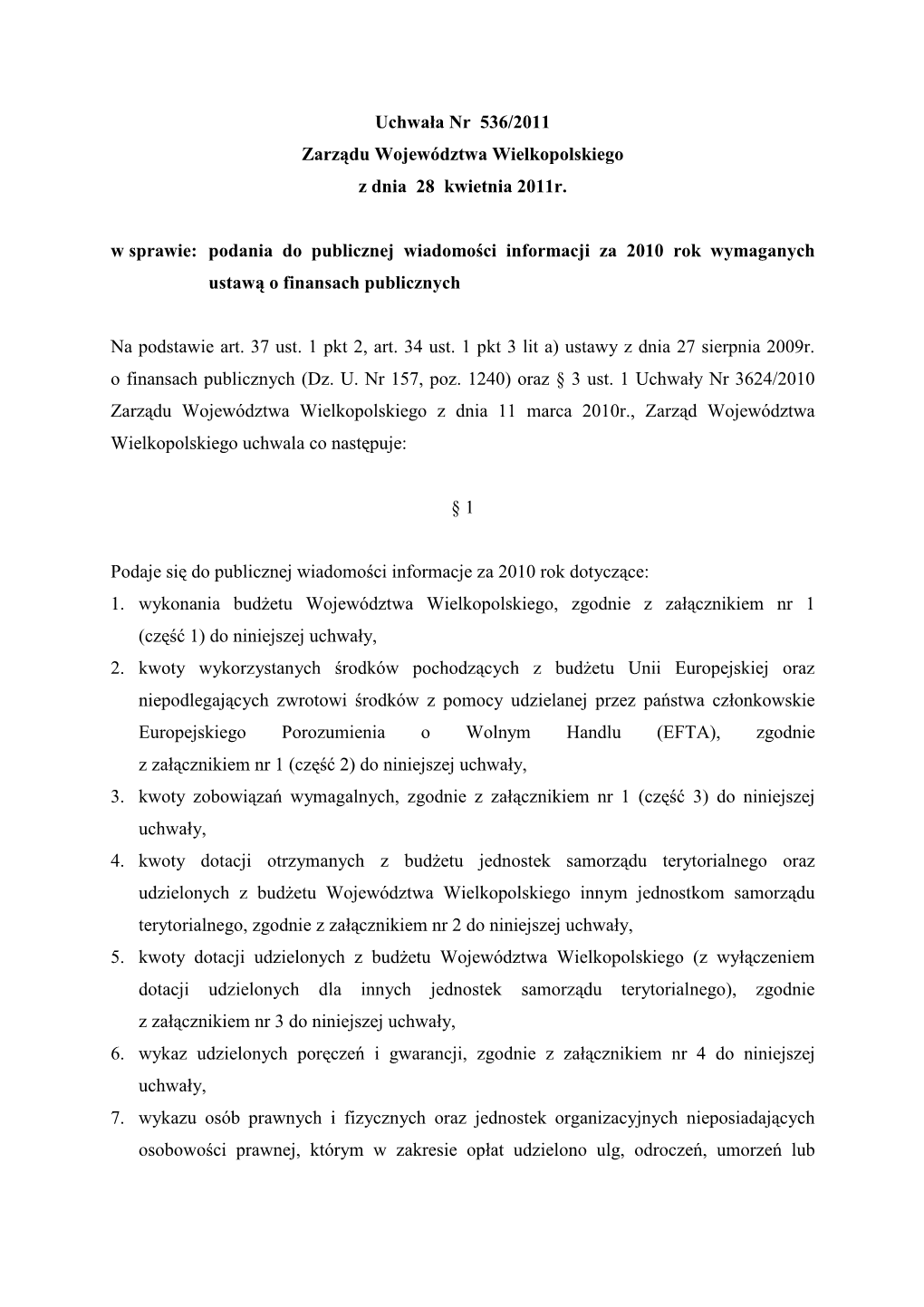 Uchwała Nr 536/2011
Zarządu Województwa Wielkopolskiego
z dnia 28 kwietnia 2011r.

w sprawie: podania do publicznej wiadomości informacji za 2010 rok wymaganych ustawą o finansach publicznych

Na podstawie art. 37 ust. 1 pkt 2, art. 34 ust. 1 pkt 3 lit a) ustawy z dnia 27 sierpnia 2009r. o finansach publicznych (Dz. U. Nr 157, poz. 1240) oraz § 3 ust. 1 Uchwały Nr 3624/2010 Zarządu Województwa Wielkopolskiego z dnia 11 marca 2010r., Zarząd Województwa Wielkopolskiego uchwala co następuje:

§ 1

Podaje się do publicznej wiadomości informacje za 2010 rok dotyczące:
1. wykonania budżetu Województwa Wielkopolskiego, zgodnie z załącznikiem nr 1 (część 1) do niniejszej uchwały,
2. kwoty wykorzystanych środków pochodzących z budżetu Unii Europejskiej oraz niepodlegających zwrotowi środków z pomocy udzielanej przez państwa członkowskie Europejskiego Porozumienia o Wolnym Handlu (EFTA), zgodnie z załącznikiem nr 1 (część 2) do niniejszej uchwały,
3. kwoty zobowiązań wymagalnych, zgodnie z załącznikiem nr 1 (część 3) do niniejszej uchwały,
4. kwoty dotacji otrzymanych z budżetu jednostek samorządu terytorialnego oraz udzielonych z budżetu Województwa Wielkopolskiego innym jednostkom samorządu terytorialnego, zgodnie z załącznikiem nr 2 do niniejszej uchwały,
5. kwoty dotacji udzielonych z budżetu Województwa Wielkopolskiego (z wyłączeniem dotacji udzielonych dla innych jednostek samorządu terytorialnego), zgodnie z załącznikiem nr 3 do niniejszej uchwały,
6. wykaz udzielonych poręczeń i gwarancji, zgodnie z załącznikiem nr 4 do niniejszej uchwały,
7. wykazu osób prawnych i fizycznych oraz jednostek organizacyjnych nieposiadających osobowości prawnej, którym w zakresie opłat udzielono ulg, odroczeń, umorzeń lub